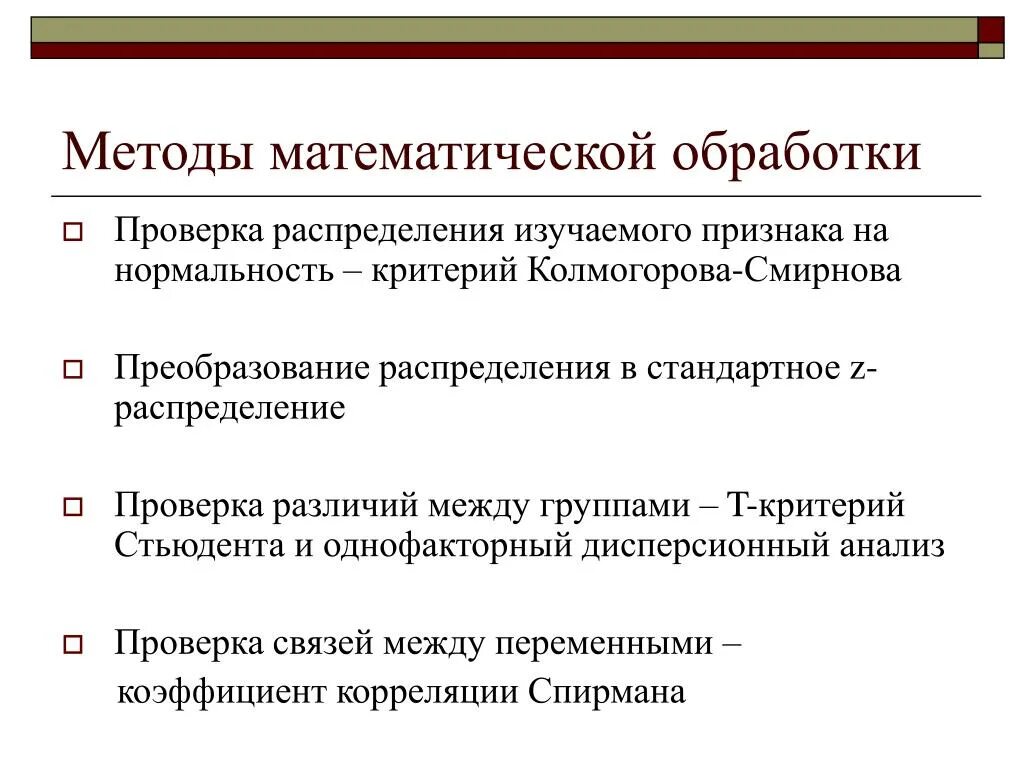 Методы математической обработки

Проверка распределения изучаемого признака на нормальность – критерий Колмогорова-Смирнова

Преобразование распределения в стандартное z-распределение

Проверка различий между группами – Т-критерий Стьюдента и однофакторный дисперсионный анализ

Проверка связей между переменными – коэффициент корреляции Спирмана